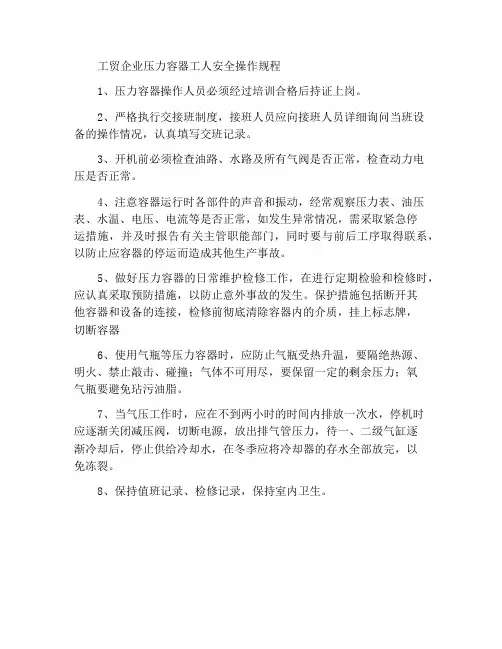 工贸企业压力容器工人安全操作规程

1、压力容器操作人员必须经过培训合格后持证上岗。

2、严格执行交接班制度，接班人员应向接班人员详细询问当班设备的操作情况，认真填写交班记录。

3、开机前必须检查油路、水路及所有气阀是否正常，检查动力电压是否正常。

4、注意容器运行时各部件的声音和振动，经常观察压力表、油压表、水温、电压、电流等是否正常，如发生异常情况，需采取紧急停运措施，并及时报告有关主管职能部门，同时要与前后工序取得联系，以防止应容器的停运而造成其他生产事故。

5、做好压力容器的日常维护检修工作，在进行定期检验和检修时，应认真采取预防措施，以防止意外事故的发生。保护措施包括断开其他容器和设备的连接，检修前彻底清除容器内的介质，挂上标志牌，切断容器

6、使用气瓶等压力容器时，应防止气瓶受热升温，要隔绝热源、明火、禁止敲击、碰撞；气体不可用尽，要保留一定的剩余压力；氧气瓶要避免玷污油脂。

7、当气压工作时，应在不到两小时的时间内排放一次水，停机时应逐渐关闭减压阀，切断电源，放出排气管压力，待一、二级气缸逐渐冷却后，停止供给冷却水，在冬季应将冷却器的存水全部放完，以免冻裂。

8、保持值班记录、检修记录，保持室内卫生。